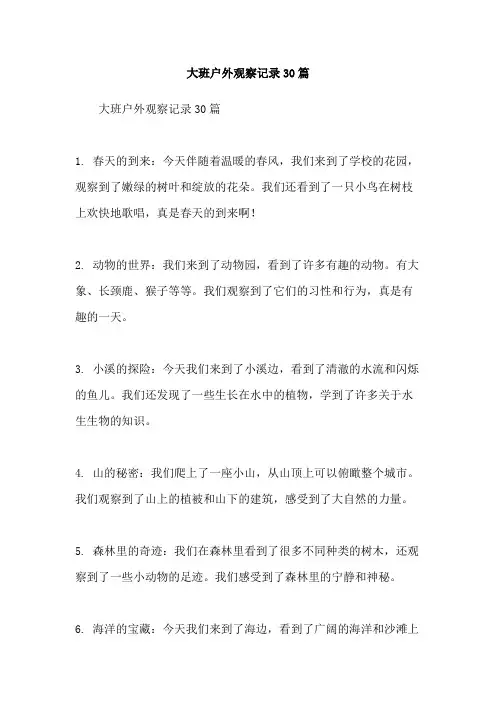 大班户外观察记录30篇

大班户外观察记录30篇

1. 春天的到来：今天伴随着温暖的春风，我们来到了学校的花园，观察到了嫩绿的树叶和绽放的花朵。我们还看到了一只小鸟在树枝上欢快地歌唱，真是春天的到来啊！

2. 动物的世界：我们来到了动物园，看到了许多有趣的动物。有大象、长颈鹿、猴子等等。我们观察到了它们的习性和行为，真是有趣的一天。

3. 小溪的探险：今天我们来到了小溪边，看到了清澈的水流和闪烁的鱼儿。我们还发现了一些生长在水中的植物，学到了许多关于水生生物的知识。

4. 山的秘密：我们爬上了一座小山，从山顶上可以俯瞰整个城市。我们观察到了山上的植被和山下的建筑，感受到了大自然的力量。

5. 森林里的奇迹：我们在森林里看到了很多不同种类的树木，还观察到了一些小动物的足迹。我们感受到了森林里的宁静和神秘。

6. 海洋的宝藏：今天我们来到了海边，看到了广阔的海洋和沙滩上